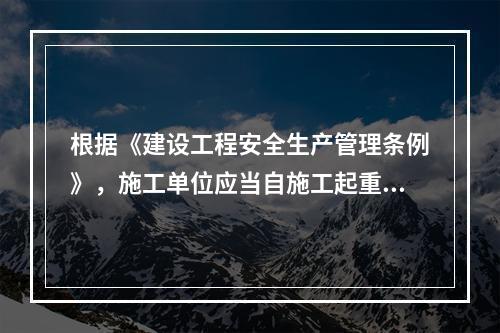 根据《建设工程安全生产管理条例》，施工单位应当自施工起重...